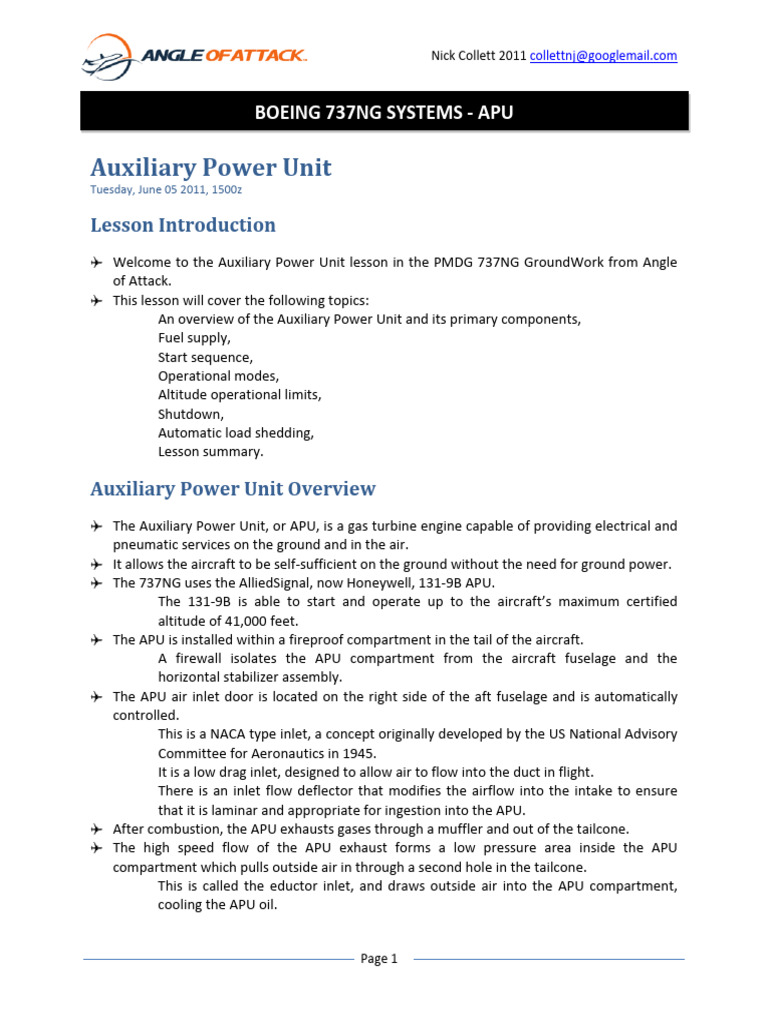 ANGLE OF ATTACK

Nick Collett 2011 collettnj@googlemail.com

BOEING 737NG SYSTEMS - APU

Auxiliary Power Unit
Tuesday, June 05 2011, 1500z

Lesson Introduction

✈ Welcome to the Auxiliary Power Unit lesson in the PMDG 737NG GroundWork from Angle of Attack.
✈ This lesson will cover the following topics:
An overview of the Auxiliary Power Unit and its primary components,
Fuel supply,
Start sequence,
Operational modes,
Altitude operational limits,
Shutdown,
Automatic load shedding,
Lesson summary.

Auxiliary Power Unit Overview

✈ The Auxiliary Power Unit, or APU, is a gas turbine engine capable of providing electrical and pneumatic services on the ground and in the air.
✈ It allows the aircraft to be self-sufficient on the ground without the need for ground power.
✈ The 737NG uses the AlliedSignal, now Honeywell, 131-9B APU.
The 131-9B is able to start and operate up to the aircraft's maximum certified altitude of 41,000 feet.
✈ The APU is installed within a fireproof compartment in the tail of the aircraft.
A firewall isolates the APU compartment from the aircraft fuselage and the horizontal stabilizer assembly.
✈ The APU air inlet door is located on the right side of the aft fuselage and is automatically controlled.
This is a NACA type inlet, a concept originally developed by the US National Advisory Committee for Aeronautics in 1945.
It is a low drag inlet, designed to allow air to flow into the duct in flight.
There is an inlet flow deflector that modifies the airflow into the intake to ensure that it is laminar and appropriate for ingestion into the APU.
✈ After combustion, the APU exhausts gases through a muffler and out of the tailcone.
✈ The high speed flow of the APU exhaust forms a low pressure area inside the APU compartment which pulls outside air in through a second hole in the tailcone.
This is called the eductor inlet, and draws outside air into the APU compartment, cooling the APU oil.

Page 1